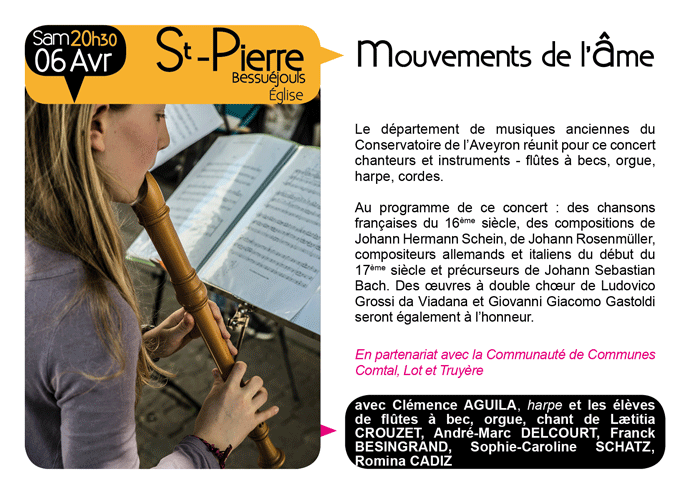 Sam 20h30
06 Avr

St-Pierre
Bessuéjouls
Église

Mouvements de l'âme

Le département de musiques anciennes du Conservatoire de l'Aveyron réunit pour ce concert chanteurs et instruments - flûtes à becs, orgue, harpe, cordes.

Au programme de ce concert : des chansons françaises du 16ème siècle, des compositions de Johann Hermann Schein, de Johann Rosenmüller, compositeurs allemands et italiens du début du 17ème siècle et précurseurs de Johann Sebastian Bach. Des œuvres à double chœur de Ludovico Grossi da Viadana et Giovanni Giacomo Gastoldi seront également à l'honneur.

En partenariat avec la Communauté de Communes Comtal, Lot et Truyère

avec Clémence AGUILA, harpe et les élèves de flûtes à bec, orgue, chant de Lætitia CROUZET, André-Marc DELCOURT, Franck BESINGRAND, Sophie-Caroline SCHATZ, Romina CADIZ